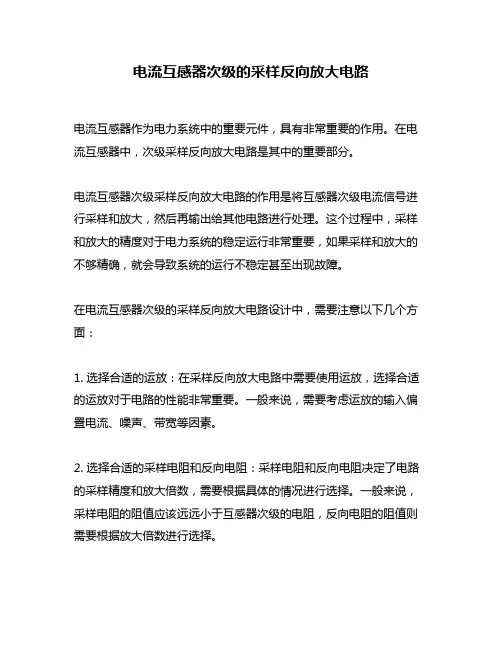 电流互感器次级的采样反向放大电路

电流互感器作为电力系统中的重要元件，具有非常重要的作用。在电流互感器中，次级采样反向放大电路是其中的重要部分。

电流互感器次级采样反向放大电路的作用是将互感器次级电流信号进行采样和放大，然后再输出给其他电路进行处理。这个过程中，采样和放大的精度对于电力系统的稳定运行非常重要，如果采样和放大的不够精确，就会导致系统的运行不稳定甚至出现故障。

在电流互感器次级的采样反向放大电路设计中，需要注意以下几个方面：

1. 选择合适的运放：在采样反向放大电路中需要使用运放，选择合适的运放对于电路的性能非常重要。一般来说，需要考虑运放的输入偏置电流、噪声、带宽等因素。

2. 选择合适的采样电阻和反向电阻：采样电阻和反向电阻决定了电路的采样精度和放大倍数，需要根据具体的情况进行选择。一般来说，采样电阻的阻值应该远远小于互感器次级的电阻，反向电阻的阻值则需要根据放大倍数进行选择。